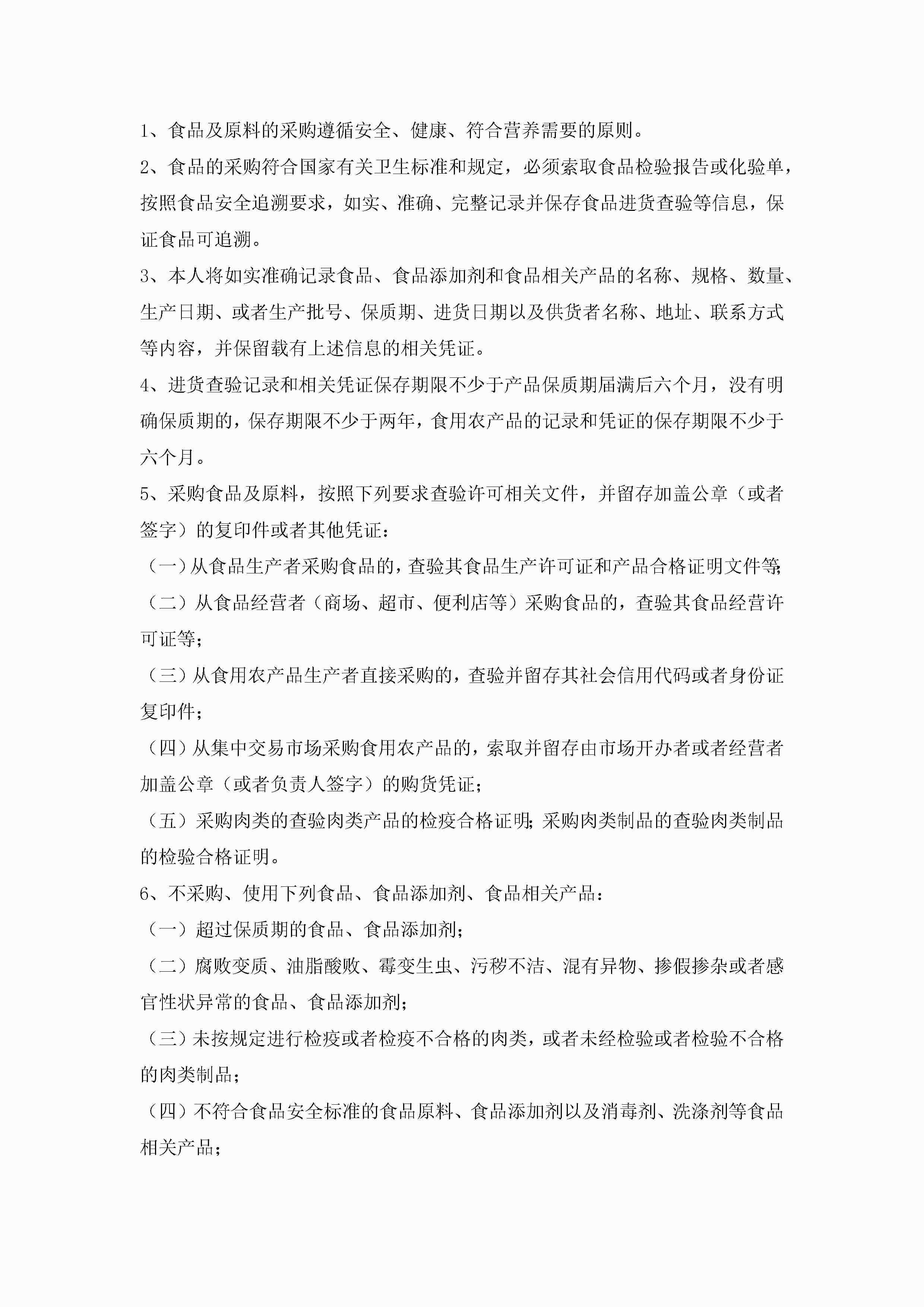 1、食品及原料的采购遵循安全、健康、符合营养需要的原则。

2、食品的采购符合国家有关卫生标准和规定，必须索取食品检验报告或化验单，按照食品安全追溯要求，如实、准确、完整记录并保存食品进货查验等信息，保证食品可追溯。

3、本人将如实准确记录食品、食品添加剂和食品相关产品的名称、规格、数量、生产日期、或者生产批号、保质期、进货日期以及供货者名称、地址、联系方式等内容，并保留载有上述信息的相关凭证。

4、进货查验记录和相关凭证保存期限不少于产品保质期届满后六个月，没有明确保质期的，保存期限不少于两年，食用农产品的记录和凭证的保存期限不少于六个月。

5、采购食品及原料，按照下列要求查验许可相关文件，并留存加盖公章（或者签字）的复印件或者其他凭证：

（一）从食品生产者采购食品的，查验其食品生产许可证和产品合格证明文件等;

（二）从食品经营者（商场、超市、便利店等）采购食品的，查验其食品经营许可证等;

（三）从食用农产品生产者直接采购的，查验并留存其社会信用代码或者身份证复印件;

（四）从集中交易市场采购食用农产品的，索取并留存由市场开办者或者经营者加盖公章（或者负责人签字）的购货凭证;

（五）采购肉类的查验肉类产品的检疫合格证明;采购肉类制品的查验肉类制品的检验合格证明。

6、不采购、使用下列食品、食品添加剂、食品相关产品：

（一）超过保质期的食品、食品添加剂;

（二）腐败变质、油脂酸败、霉变生虫、污秽不洁、混有异物、掺假掺杂或者感官性状异常的食品、食品添加剂;

（三）未按规定进行检疫或者检疫不合格的肉类，或者未经检验或者检验不合格的肉类制品;

（四）不符合食品安全标准的食品原料、食品添加剂以及消毒剂、洗涤剂等食品相关产品;